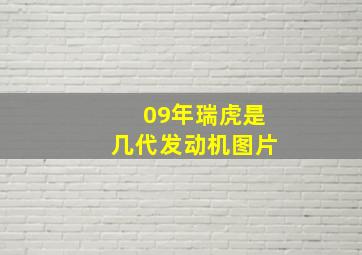 09年瑞虎是
几代发动机图片